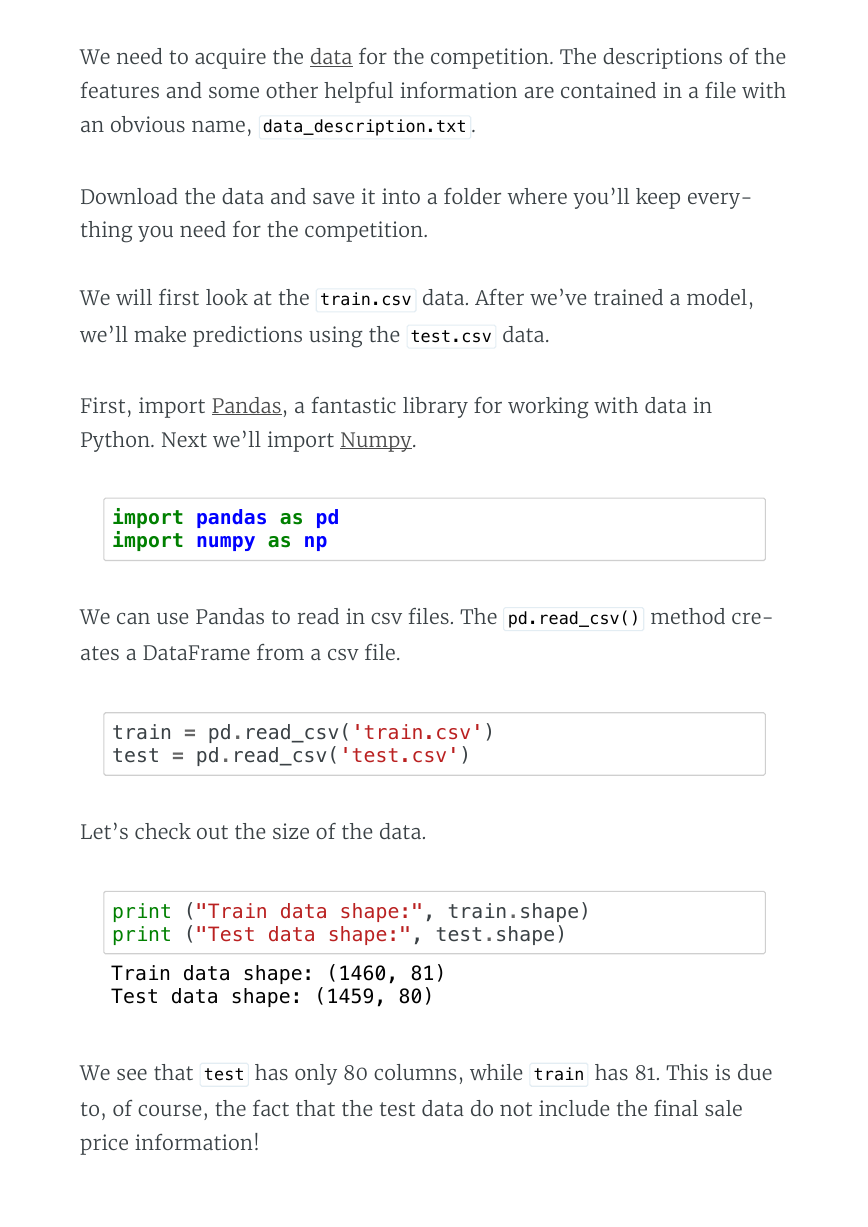 We need to acquire the data for the competition. The descriptions of the features and some other helpful information are contained in a file with an obvious name, data_description.txt.

Download the data and save it into a folder where you'll keep everything you need for the competition.

We will first look at the train.csv data. After we've trained a model, we'll make predictions using the test.csv data.

First, import Pandas, a fantastic library for working with data in Python. Next we'll import Numpy.

import pandas as pd
import numpy as np

We can use Pandas to read in csv files. The pd.read_csv() method creates a DataFrame from a csv file.

train = pd.read_csv('train.csv')
test = pd.read_csv('test.csv')

Let's check out the size of the data.

print ("Train data shape:", train.shape)
print ("Test data shape:", test.shape)

Train data shape: (1460, 81)
Test data shape: (1459, 80)

We see that test has only 80 columns, while train has 81. This is due to, of course, the fact that the test data do not include the final sale price information!